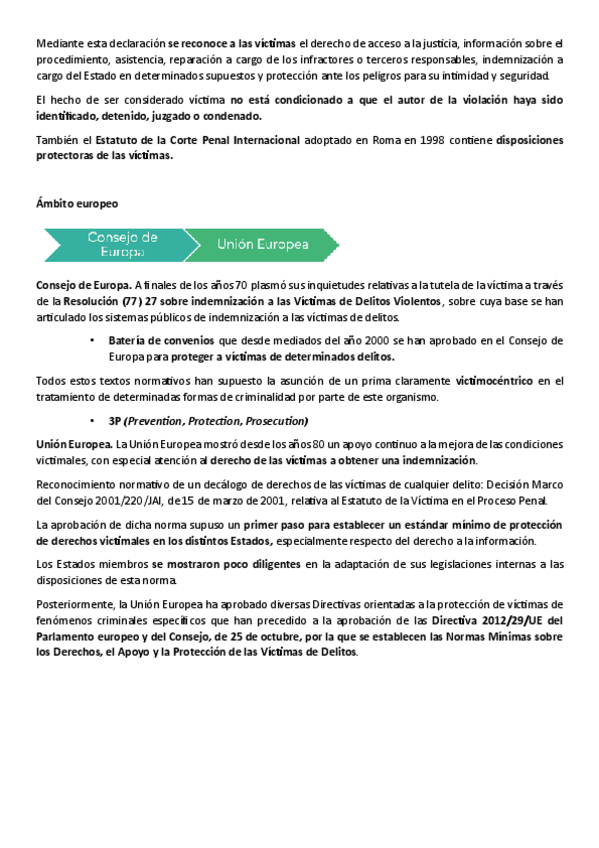 Mediante esta declaración se reconoce a las víctimas el derecho de acceso a la justicia, información sobre el procedimiento, asistencia, reparación a cargo de los infractores o terceros responsables, indemnización a cargo del Estado en determinados supuestos y protección ante los peligros para su intimidad y seguridad.

El hecho de ser considerado víctima no está condicionado a que el autor de la violación haya sido identificado, detenido, juzgado o condenado.

También el Estatuto de la Corte Penal Internacional adoptado en Roma en 1998 contiene disposiciones protectoras de las víctimas.

Ámbito europeo

Consejo de Europa

Unión Europea

Consejo de Europa. A finales de los años 70 plasmó sus inquietudes relativas a la tutela de la víctima a través de la Resolución (77) 27 sobre indemnización a las Víctimas de Delitos Violentos, sobre cuya base se han articulado los sistemas públicos de indemnización a las víctimas de delitos.

• Batería de convenios que desde mediados del año 2000 se han aprobado en el Consejo de Europa para proteger a víctimas de determinados delitos.

Todos estos textos normativos han supuesto la asunción de un prima claramente victimocéntrico en el tratamiento de determinadas formas de criminalidad por parte de este organismo.

• 3P (Prevention, Protection, Prosecution)

Unión Europea. La Unión Europea mostró desde los años 80 un apoyo continuo a la mejora de las condiciones victimales, con especial atención al derecho de las víctimas a obtener una indemnización.

Reconocimiento normativo de un decálogo de derechos de las víctimas de cualquier delito: Decisión Marco del Consejo 2001/220/JAI, de 15 de marzo de 2001, relativa al Estatuto de la Víctima en el Proceso Penal.

La aprobación de dicha norma supuso un primer paso para establecer un estándar mínimo de protección de derechos victimales en los distintos Estados, especialmente respecto del derecho a la información.

Los Estados miembros se mostraron poco diligentes en la adaptación de sus legislaciones internas a las disposiciones de esta norma.

Posteriormente, la Unión Europea ha aprobado diversas Directivas orientadas a la protección de víctimas de fenómenos criminales específicos que han precedido a la aprobación de las Directiva 2012/29/UE del Parlamento europeo y del Consejo, de 25 de octubre, por la que se establecen las Normas Mínimas sobre los Derechos, el Apoyo y la Protección de las Víctimas de Delitos.